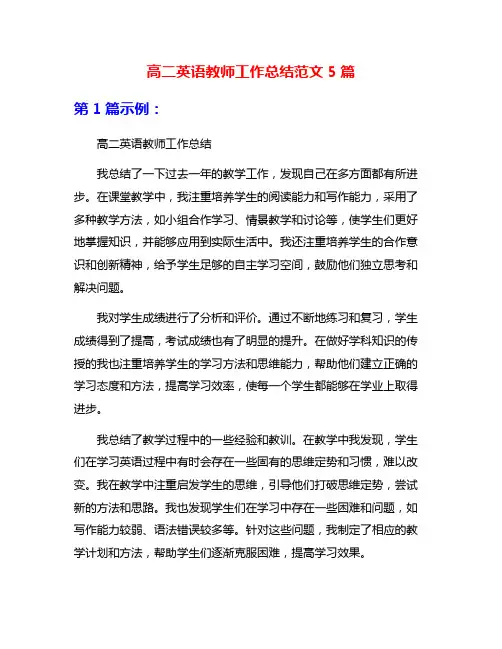 高二英语教师工作总结范文 5 篇

第 1 篇示例：

高二英语教师工作总结

我总结了一下过去一年的教学工作，发现自己在多方面都有所进步。在课堂教学中，我注重培养学生的阅读能力和写作能力，采用了多种教学方法，如小组合作学习、情景教学和讨论等，使学生们更好地掌握知识，并能够应用到实际生活中。我还注重培养学生的合作意识和创新精神，给予学生足够的自主学习空间，鼓励他们独立思考和解决问题。

我对学生成绩进行了分析和评价。通过不断地练习和复习，学生成绩得到了提高，考试成绩也有了明显的提升。在做好学科知识的传授的我也注重培养学生的学习方法和思维能力，帮助他们建立正确的学习态度和方法，提高学习效率，使每一个学生都能够在学业上取得进步。

我总结了教学过程中的一些经验和教训。在教学中我发现，学生们在学习英语过程中有时会存在一些固有的思维定势和习惯，难以改变。我在教学中注重启发学生的思维，引导他们打破思维定势，尝试新的方法和思路。我也发现学生们在学习中存在一些困难和问题，如写作能力较弱、语法错误较多等。针对这些问题，我制定了相应的教学计划和方法，帮助学生们逐渐克服困难，提高学习效果。